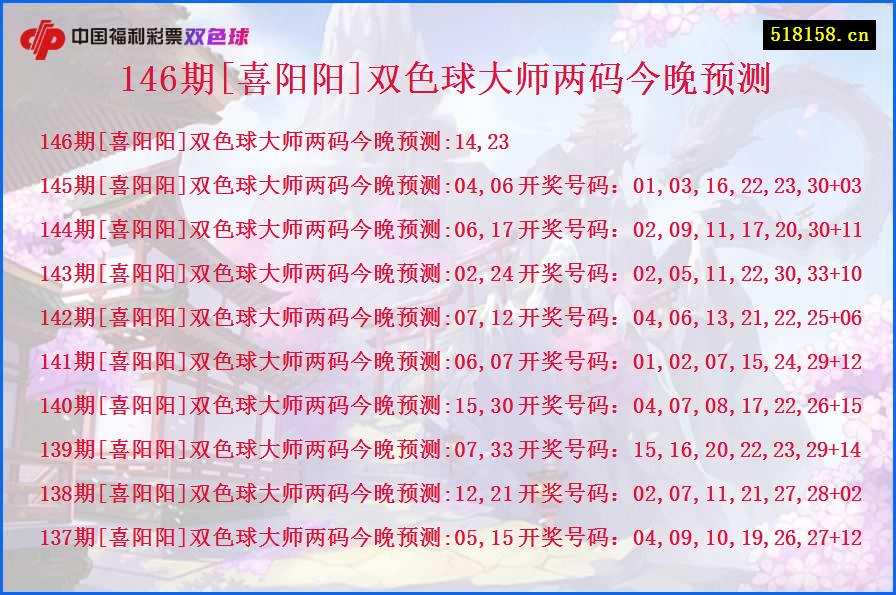 中国福利彩票双色球

518158.cn

146期[喜阳阳]双色球大师两码今晚预测

146期[喜阳阳]双色球大师两码今晚预测:14,23

145期[喜阳阳]双色球大师两码今晚预测:04,06 开奖号码：01,03,16,22,23,30+03

144期[喜阳阳]双色球大师两码今晚预测:06,17 开奖号码：02,09,11,17,20,30+11

143期[喜阳阳]双色球大师两码今晚预测:02,24 开奖号码：02,05,11,22,30,33+10

142期[喜阳阳]双色球大师两码今晚预测:07,12 开奖号码：04,06,13,21,22,25+06

141期[喜阳阳]双色球大师两码今晚预测:06,07 开奖号码：01,02,07,15,24,29+12

140期[喜阳阳]双色球大师两码今晚预测:15,30 开奖号码：04,07,08,17,22,26+15

139期[喜阳阳]双色球大师两码今晚预测:07,33 开奖号码：15,16,20,22,23,29+14

138期[喜阳阳]双色球大师两码今晚预测:12,21 开奖号码：02,07,11,21,27,28+02

137期[喜阳阳]双色球大师两码今晚预测:05,15 开奖号码：04,09,10,19,26,27+12